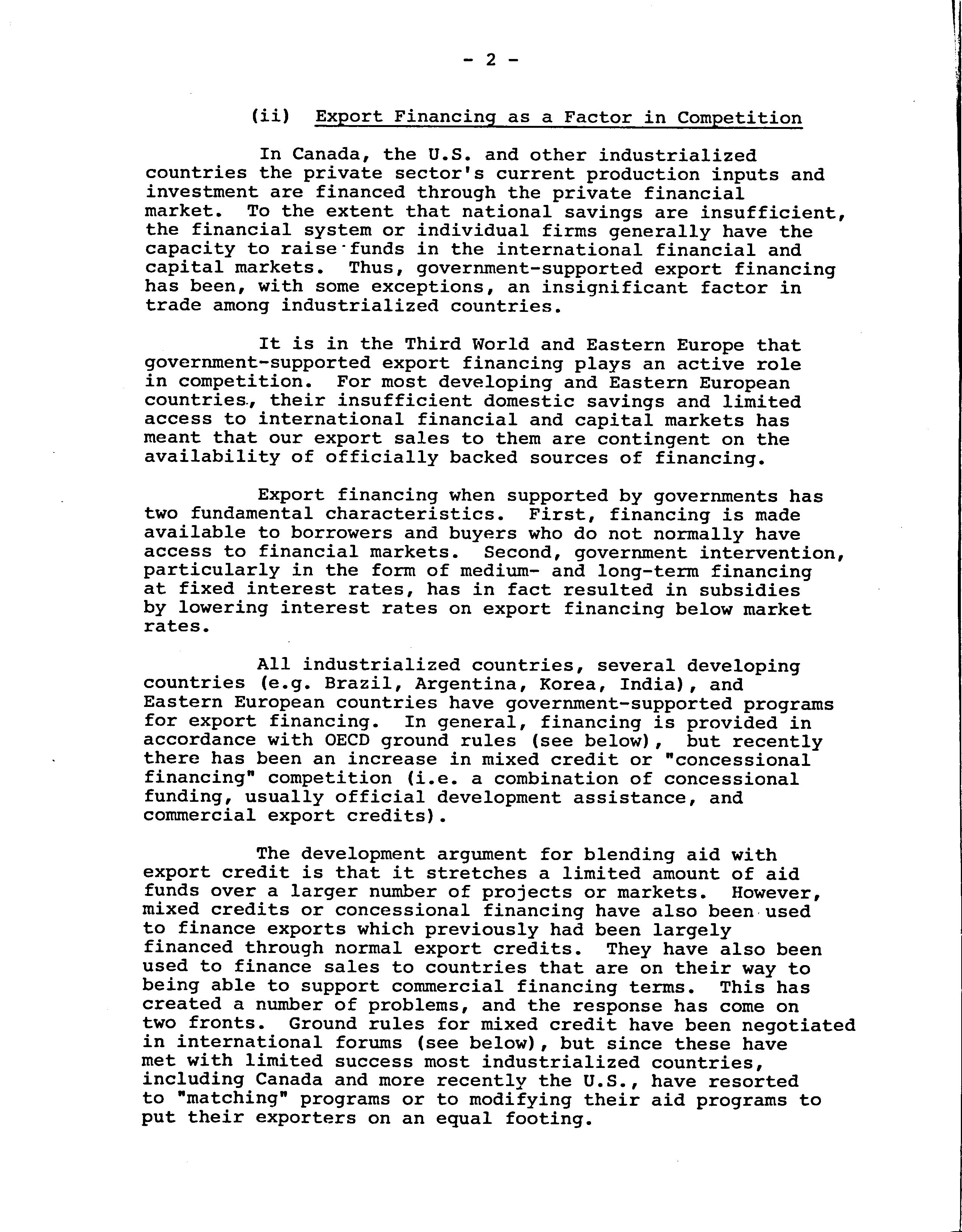 - 2 -

(ii) Export Financing as a Factor in Competition

In Canada, the U.S. and other industrialized countries the private sector's current production inputs and investment are financed through the private financial market. To the extent that national savings are insufficient, the financial system or individual firms generally have the capacity to raise funds in the international financial and capital markets. Thus, government-supported export financing has been, with some exceptions, an insignificant factor in trade among industrialized countries.

It is in the Third World and Eastern Europe that government-supported export financing plays an active role in competition. For most developing and Eastern European countries, their insufficient domestic savings and limited access to international financial and capital markets has meant that our export sales to them are contingent on the availability of officially backed sources of financing.

Export financing when supported by governments has two fundamental characteristics. First, financing is made available to borrowers and buyers who do not normally have access to financial markets. Second, government intervention, particularly in the form of medium- and long-term financing at fixed interest rates, has in fact resulted in subsidies by lowering interest rates on export financing below market rates.

All industrialized countries, several developing countries (e.g. Brazil, Argentina, Korea, India), and Eastern European countries have government-supported programs for export financing. In general, financing is provided in accordance with OECD ground rules (see below), but recently there has been an increase in mixed credit or "concessional financing" competition (i.e. a combination of concessional funding, usually official development assistance, and commercial export credits).

The development argument for blending aid with export credit is that it stretches a limited amount of aid funds over a larger number of projects or markets. However, mixed credits or concessional financing have also been used to finance exports which previously had been largely financed through normal export credits. They have also been used to finance sales to countries that are on their way to being able to support commercial financing terms. This has created a number of problems, and the response has come on two fronts. Ground rules for mixed credit have been negotiated in international forums (see below), but since these have met with limited success most industrialized countries, including Canada and more recently the U.S., have resorted to "matching" programs or to modifying their aid programs to put their exporters on an equal footing.